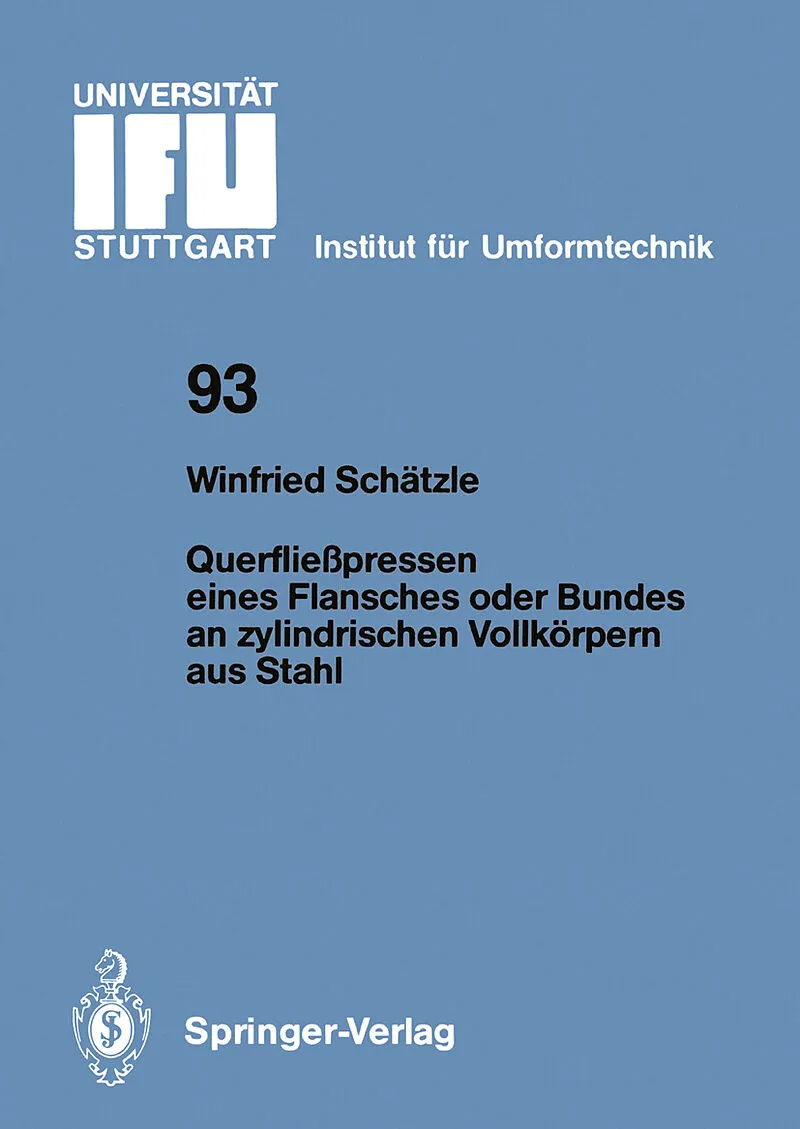 UNIVERSITÄT
IFU
STUTTGART

Institut für Umformtechnik

93

Winfried Schätzle

Querfließpressen
eines Flansches oder Bundes
an zylindrischen Vollkörpern
aus Stahl

Springer-Verlag